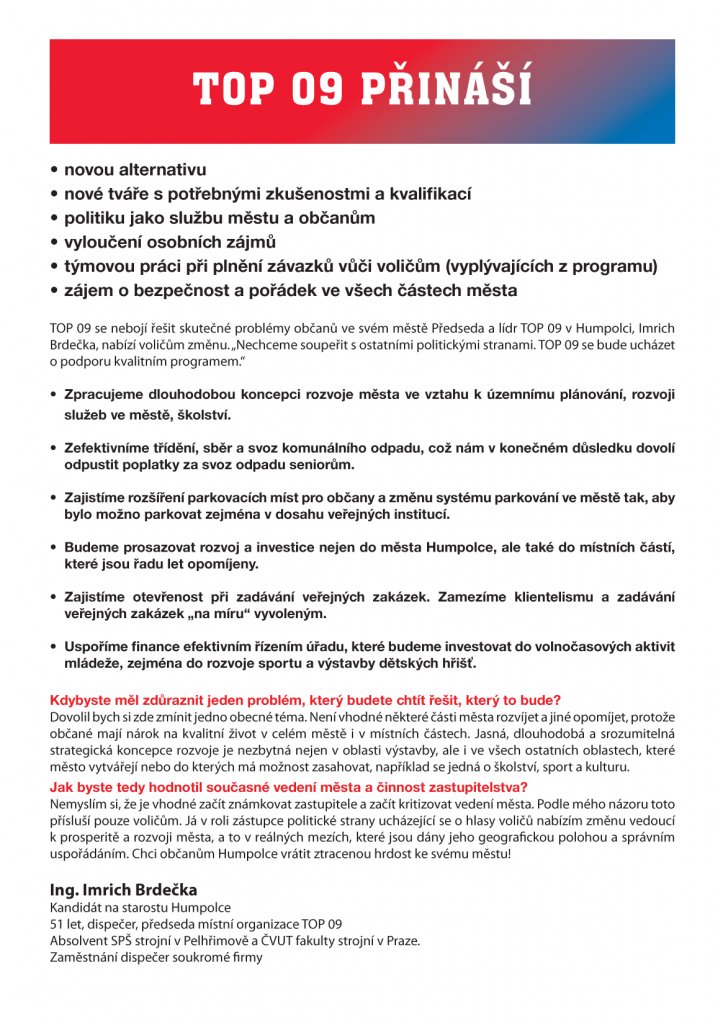 TOP 09 PŘINÁŠÍ

• novou alternativu
• nové tváře s potřebnými zkušenostmi a kvalifikací
• politiku jako službu městu a občanům
• vyloučení osobních zájmů
• týmovou práci při plnění závazků vůči voličům (vyplývajících z programu)
• zájem o bezpečnost a pořádek ve všech částech města

TOP 09 se nebojí řešit skutečné problémy občanů ve svém městě Předseda a lídr TOP 09 v Humpolci, Imrich Brdečka, nabízí voličům změnu. „Nechceme soupeřit s ostatními politickými stranami. TOP 09 se bude ucházet o podporu kvalitním programem."

• Zpracujeme dlouhodobou koncepci rozvoje města ve vztahu k územnímu plánování, rozvoji služeb ve městě, školství.

• Zefektivníme třídění, sběr a svoz komunálního odpadu, což nám v konečném důsledku dovolí odpustit poplatky za svoz odpadu seniorům.

• Zajistíme rozšíření parkovacích míst pro občany a změnu systému parkování ve městě tak, aby bylo možno parkovat zejména v dosahu veřejných institucí.

• Budeme prosazovat rozvoj a investice nejen do města Humpolce, ale také do místních částí, které jsou řadu let opomíjeny.

• Zajistíme otevřenost při zadávání veřejných zakázek. Zamezíme klientelismu a zadávání veřejných zakázek „na míru" vyvoleným.

• Uspoříme finance efektivním řízením úřadu, které budeme investovat do volnočasových aktivit mládeže, zejména do rozvoje sportu a výstavby dětských hřišť.

Kdybyste měl zdůraznit jeden problém, který budete chtít řešit, který to bude?
Dovolil bych si zde zmínit jedno obecné téma. Není vhodné některé části města rozvíjet a jiné opomíjet, protože občané mají nárok na kvalitní život v celém městě i v místních částech. Jasná, dlouhodobá a srozumitelná strategická koncepce rozvoje je nezbytná nejen v oblasti výstavby, ale i ve všech ostatních oblastech, které město vytvářejí nebo do kterých má možnost zasahovat, například se jedná o školství, sport a kulturu.
Jak byste tedy hodnotil současné vedení města a činnost zastupitelstva?
Nemyslím si, že je vhodné začít známkovat zastupitele a začít kritizovat vedení města. Podle mého názoru toto přísluší pouze voličům. Já v roli zástupce politické strany ucházející se o hlasy voličů nabízím změnu vedoucí k prosperitě a rozvoji města, a to v reálných mezích, které jsou dány jeho geografickou polohou a správním uspořádáním. Chci občanům Humpolce vrátit ztracenou hrdost ke svému městu!

Ing. Imrich Brdečka
Kandidát na starostu Humpolce
51 let, dispečer, předseda místní organizace TOP 09
Absolvent SPŠ strojní v Pelhřimově a ČVUT fakulty strojní v Praze.
Zaměstnání dispečer soukromé firmy